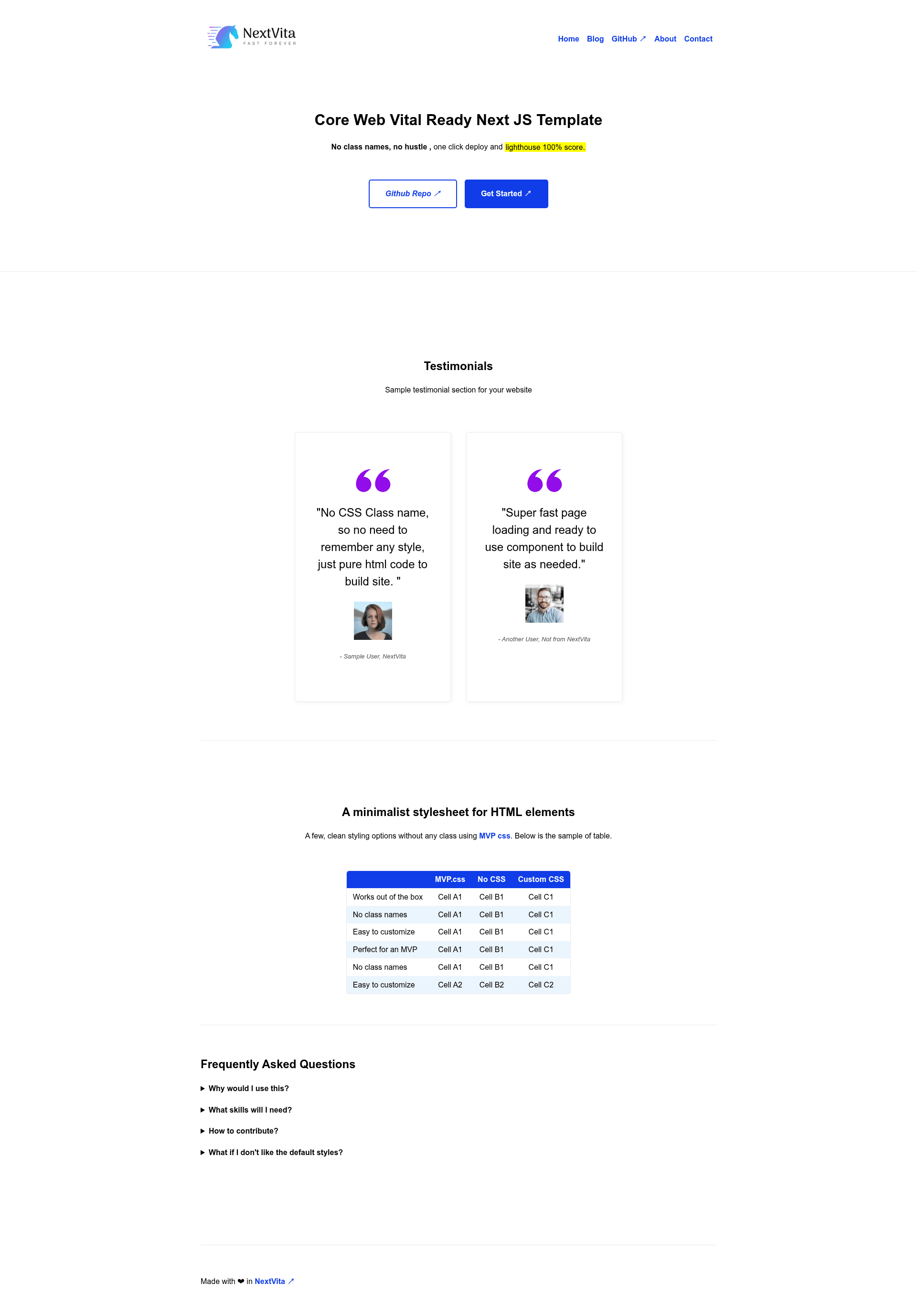 NextVita
FAST FOREVER

Home Blog GitHub ↗ About Contact

Core Web Vital Ready Next JS Template

No class names, no hustle , one click deploy and lighthouse 100% score.

Github Repo ↗ Get Started ↗

Testimonials

Sample testimonial section for your website

"No CSS Class name, so no need to remember any style, just pure html code to build site. "

- Sample User, NextVita

"Super fast page loading and ready to use component to build site as needed."

- Another User, Not from NextVita

A minimalist stylesheet for HTML elements

A few, clean styling options without any class using MVP css. Below is the sample of table.

| | MVP.css | No CSS | Custom CSS |
|---|---|---|---|
| Works out of the box | Cell A1 | Cell B1 | Cell C1 |
| No class names | Cell A1 | Cell B1 | Cell C1 |
| Easy to customize | Cell A1 | Cell B1 | Cell C1 |
| Perfect for an MVP | Cell A1 | Cell B1 | Cell C1 |
| No class names | Cell A1 | Cell B1 | Cell C1 |
| Easy to customize | Cell A2 | Cell B2 | Cell C2 |

Frequently Asked Questions

▶ Why would I use this?

▶ What skills will I need?

▶ How to contribute?

▶ What if I don't like the default styles?

Made with ❤ in NextVita ↗